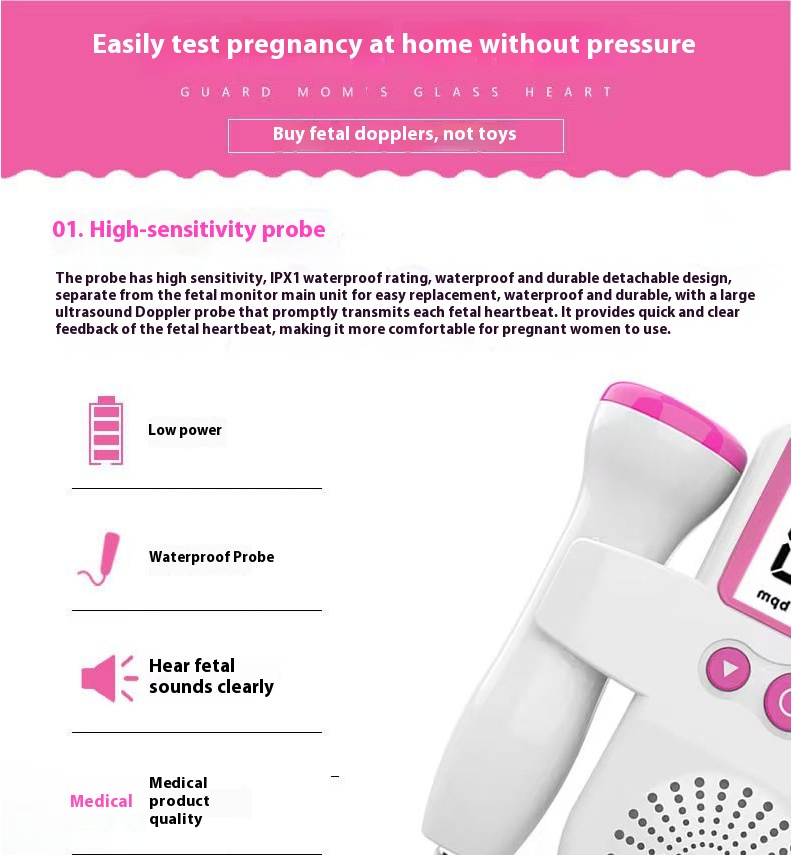 Easily test pregnancy at home without pressure

GUARD MOM'S GLASS HEART

Buy fetal dopplers, not toys

01. High-sensitivity probe

The probe has high sensitivity, IPX1 waterproof rating, waterproof and durable detachable design, separate from the fetal monitor main unit for easy replacement, waterproof and durable, with a large ultrasound Doppler probe that promptly transmits each fetal heartbeat. It provides quick and clear feedback of the fetal heartbeat, making it more comfortable for pregnant women to use.

Low power

Waterproof Probe

Hear fetal sounds clearly

Medical

Medical product quality